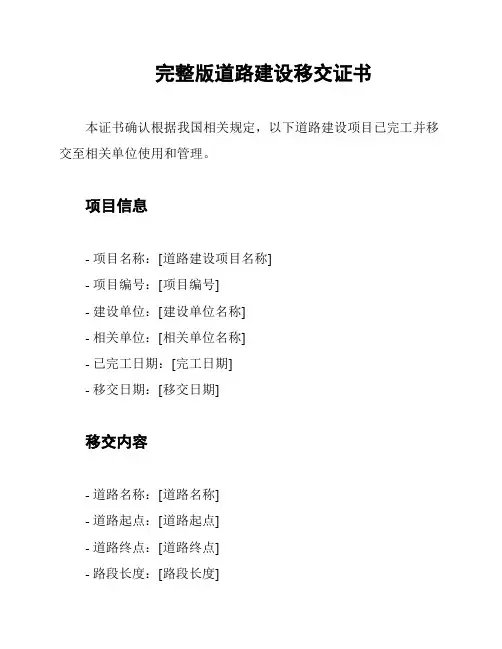 完整版道路建设移交证书

本证书确认根据我国相关规定，以下道路建设项目已完工并移交至相关单位使用和管理。

项目信息

- 项目名称：[道路建设项目名称]
- 项目编号：[项目编号]
- 建设单位：[建设单位名称]
- 相关单位：[相关单位名称]
- 已完工日期：[完工日期]
- 移交日期：[移交日期]

移交内容

- 道路名称：[道路名称]
- 道路起点：[道路起点]
- 道路终点：[道路终点]
- 路段长度：[路段长度]